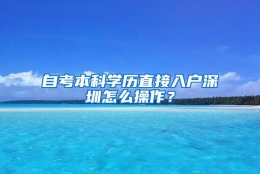 自考本科学历直接入户深圳怎么操作？